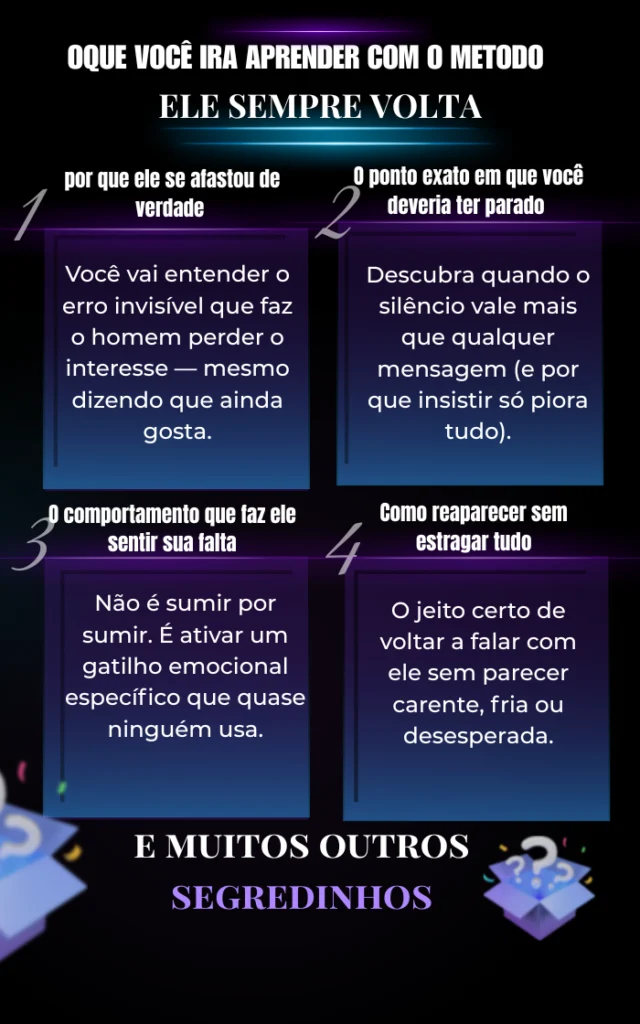 OQUE VOCÊ IRA APRENDER COM O METODO

ELE SEMPRE VOLTA

1

por que ele se afastou de verdade

Você vai entender o erro invisível que faz o homem perder o interesse — mesmo dizendo que ainda gosta.

2

O ponto exato em que você deveria ter parado

Descubra quando o silêncio vale mais que qualquer mensagem (e por que insistir só piora tudo).

3

O comportamento que faz ele sentir sua falta

Não é sumir por sumir. É ativar um gatilho emocional específico que quase ninguém usa.

4

Como reaparecer sem estragar tudo

O jeito certo de voltar a falar com ele sem parecer carente, fria ou desesperada.

E MUITOS OUTROS

SEGREDINHOS